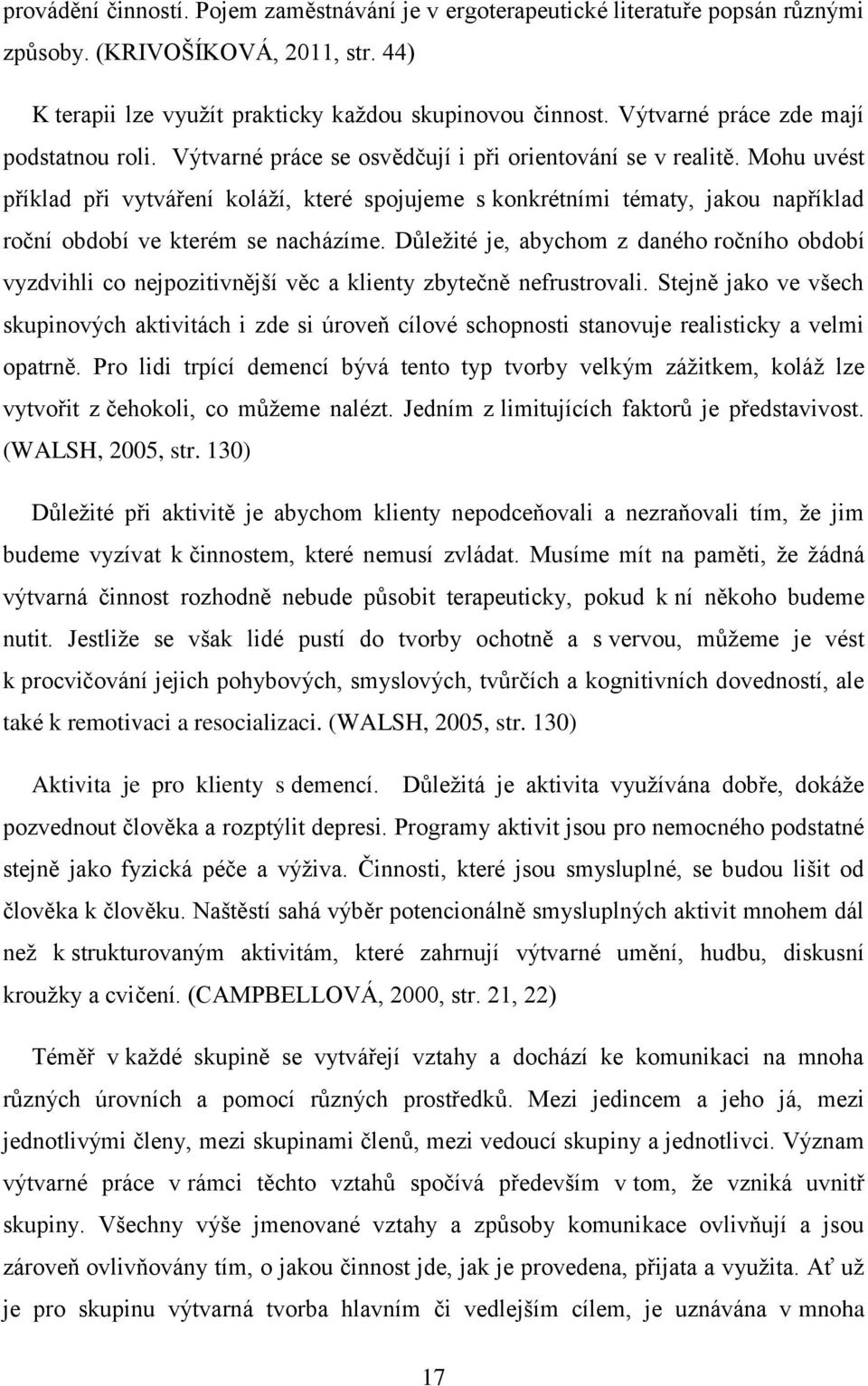 provádění činností. Pojem zaměstnávání je v ergoterapeutické literatuře popsán různými způsoby. (KRIVOŠÍKOVÁ, 2011, str. 44)

K terapii lze využít prakticky každou skupinovou činnost. Výtvarné práce zde mají podstatnou roli. Výtvarné práce se osvědčují i při orientování se v realitě. Mohu uvést příklad při vytváření koláží, které spojujeme s konkrétními tématy, jakou například roční období ve kterém se nacházíme. Důležité je, abychom z daného ročního období vyzdvihli co nejpozitivnější věc a klienty zbytečně nefrustrovali. Stejně jako ve všech skupinových aktivitách i zde si úroveň cílové schopnosti stanovuje realisticky a velmi opatrně. Pro lidi trpící demencí bývá tento typ tvorby velkým zážitkem, koláž lze vytvořit z čehokoli, co můžeme nalézt. Jedním z limitujících faktorů je představivost. (WALSH, 2005, str. 130)

Důležité při aktivitě je abychom klienty nepodceňovali a nezraňovali tím, že jim budeme vyzívat k činnostem, které nemusí zvládat. Musíme mít na paměti, že žádná výtvarná činnost rozhodně nebude působit terapeuticky, pokud k ní někoho budeme nutit. Jestliže se však lidé pustí do tvorby ochotně a s vervou, můžeme je vést k procvičování jejich pohybových, smyslových, tvůrčích a kognitivních dovedností, ale také k remotivaci a resocializaci. (WALSH, 2005, str. 130)

Aktivita je pro klienty s demencí. Důležitá je aktivita využívána dobře, dokáže pozvednout člověka a rozptýlit depresi. Programy aktivit jsou pro nemocného podstatné stejně jako fyzická péče a výživa. Činnosti, které jsou smysluplné, se budou lišit od člověka k člověku. Naštěstí sahá výběr potencionálně smysluplných aktivit mnohem dál než k strukturovaným aktivitám, které zahrnují výtvarné umění, hudbu, diskusní kroužky a cvičení. (CAMPBELLOVÁ, 2000, str. 21, 22)

Téměř v každé skupině se vytvářejí vztahy a dochází ke komunikaci na mnoha různých úrovních a pomocí různých prostředků. Mezi jedincem a jeho já, mezi jednotlivými členy, mezi skupinami členů, mezi vedoucí skupiny a jednotlivci. Význam výtvarné práce v rámci těchto vztahů spočívá především v tom, že vzniká uvnitř skupiny. Všechny výše jmenované vztahy a způsoby komunikace ovlivňují a jsou zároveň ovlivňovány tím, o jakou činnost jde, jak je provedena, přijata a využita. Ať už je pro skupinu výtvarná tvorba hlavním či vedlejším cílem, je uznávána v mnoha

17